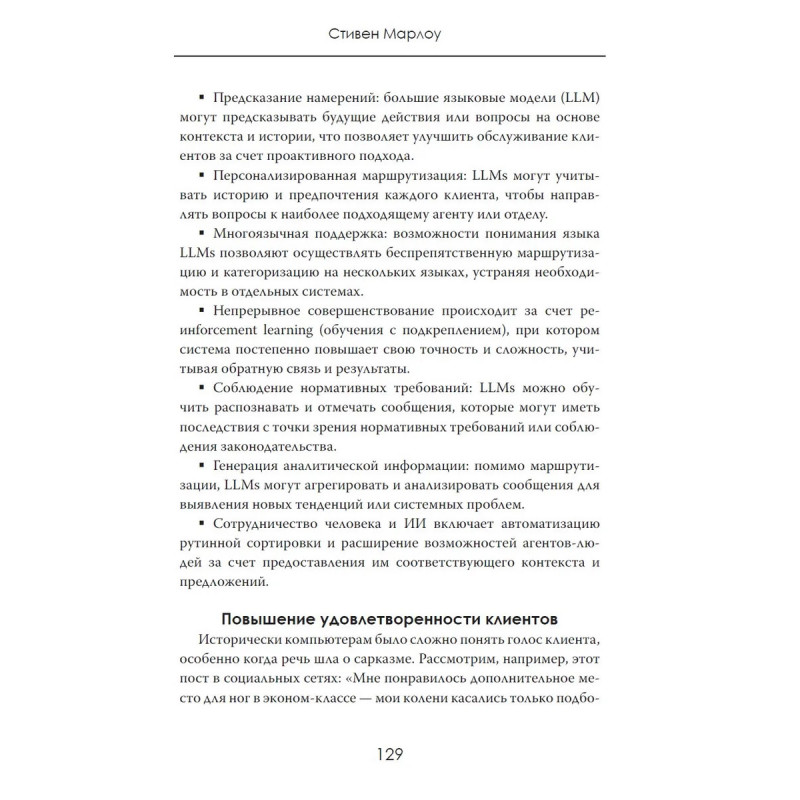 Стивен Марлоу

▪ Предсказание намерений: большие языковые модели (LLM) могут предсказывать будущие действия или вопросы на основе контекста и истории, что позволяет улучшить обслуживание клиентов за счет проактивного подхода.

▪ Персонализированная маршрутизация: LLMs могут учитывать историю и предпочтения каждого клиента, чтобы направлять вопросы к наиболее подходящему агенту или отделу.

▪ Многоязычная поддержка: возможности понимания языка LLMs позволяют осуществлять беспрепятственную маршрутизацию и категоризацию на нескольких языках, устраняя необходимость в отдельных системах.

▪ Непрерывное совершенствование происходит за счет reinforcement learning (обучения с подкреплением), при котором система постепенно повышает свою точность и сложность, учитывая обратную связь и результаты.

▪ Соблюдение нормативных требований: LLMs можно обучить распознавать и отмечать сообщения, которые могут иметь последствия с точки зрения нормативных требований или соблюдения законодательства.

▪ Генерация аналитической информации: помимо маршрутизации, LLMs могут агрегировать и анализировать сообщения для выявления новых тенденций или системных проблем.

▪ Сотрудничество человека и ИИ включает автоматизацию рутинной сортировки и расширение возможностей агентов-людей за счет предоставления им соответствующего контекста и предложений.

Повышение удовлетворенности клиентов

Исторически компьютерам было сложно понять голос клиента, особенно когда речь шла о сарказме. Рассмотрим, например, этот пост в социальных сетях: «Мне понравилось дополнительное место для ног в эконом-классе — мои колени касались только подбо-

129